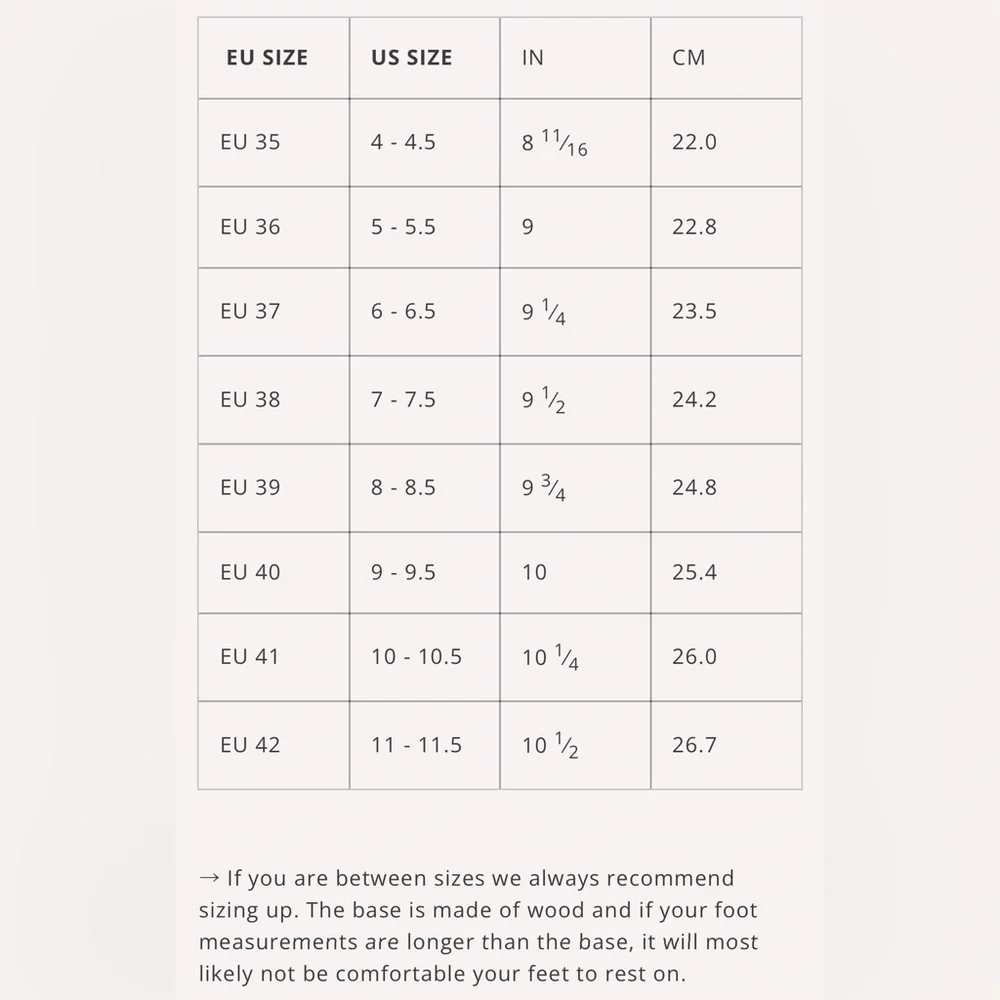 | EU SIZE | US SIZE | IN | CM |
|---|---|---|---|
| EU 35 | 4 - 4.5 | 8 $\frac{11}{16}$ | 22.0 |
| EU 36 | 5 - 5.5 | 9 | 22.8 |
| EU 37 | 6 - 6.5 | 9 $\frac{1}{4}$ | 23.5 |
| EU 38 | 7 - 7.5 | 9 $\frac{1}{2}$ | 24.2 |
| EU 39 | 8 - 8.5 | 9 $\frac{3}{4}$ | 24.8 |
| EU 40 | 9 - 9.5 | 10 | 25.4 |
| EU 41 | 10 - 10.5 | 10 $\frac{1}{4}$ | 26.0 |
| EU 42 | 11 - 11.5 | 10 $\frac{1}{2}$ | 26.7 |

→ If you are between sizes we always recommend sizing up. The base is made of wood and if your foot measurements are longer than the base, it will most likely not be comfortable your feet to rest on.